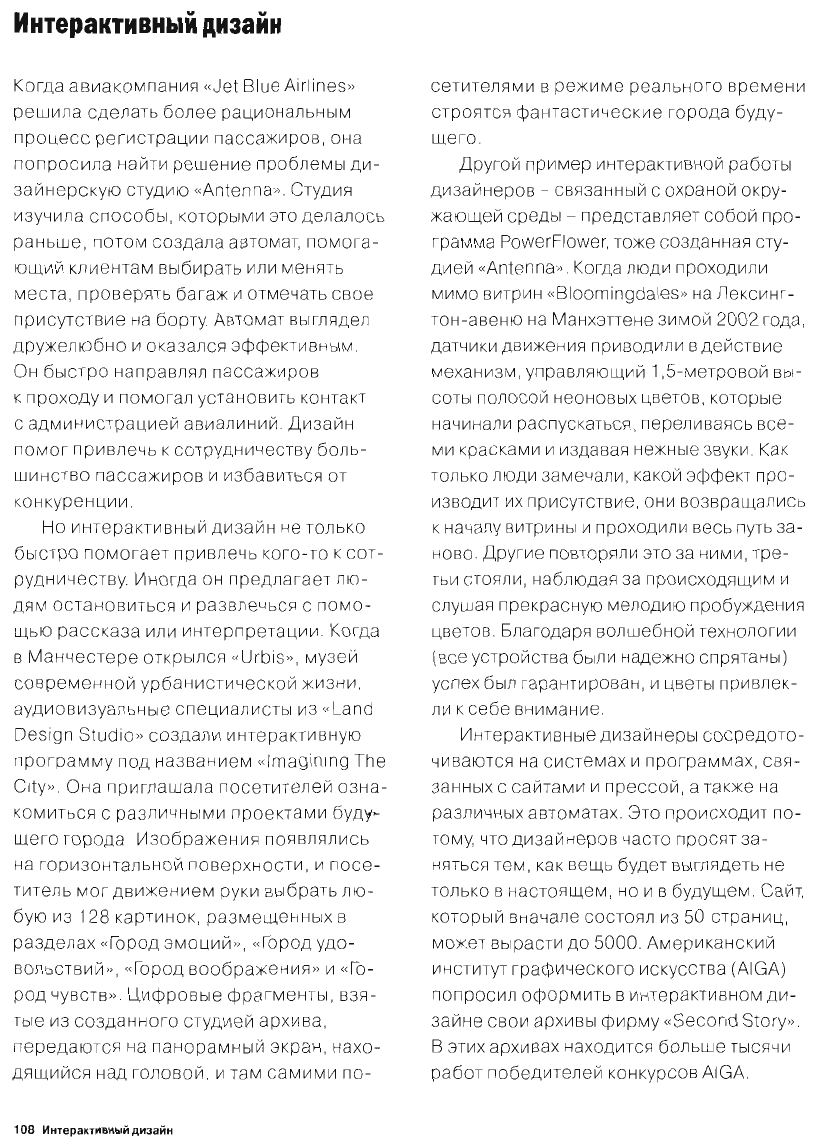 Интерактивный дизайн

Когда авиакомпания «Jet Blue Airlines» решила сделать более рациональным процесс регистрации пассажиров, она попросила найти решение проблемы дизайнерскую студию «Antenna». Студия изучила способы, которыми это делалось раньше, потом создала автомат, помогающий клиентам выбирать или менять места, проверять багаж и отмечать свое присутствие на борту. Автомат выглядел дружелюбно и оказался эффективным. Он быстро направлял пассажиров к проходу и помогал установить контакт с администрацией авиалиний. Дизайн помог привлечь к сотрудничеству большинство пассажиров и избавиться от конкуренции.

Но интерактивный дизайн не только быстро помогает привлечь кого-то к сотрудничеству. Иногда он предлагает людям остановиться и развлечься с помощью рассказа или интерпретации. Когда в Манчестере открылся «Urbis», музей современной урбанистической жизни, аудиовизуальные специалисты из «Land Design Studio» создали интерактивную программу под названием «Imagining The City». Она приглашала посетителей ознакомиться с различными проектами будущего города. Изображения появлялись на горизонтальной поверхности, и посетитель мог движением руки выбрать любую из 128 картинок, размещенных в разделах «Город эмоций», «Город удовольствий», «Город воображения» и «Город чувств». Цифровые фрагменты, взятые из созданного студией архива, передаются на панорамный экран, находящийся над головой, и там самими посетителями в режиме реального времени строятся фантастические города будущего.

Другой пример интерактивной работы дизайнеров – связанный с охраной окружающей среды – представляет собой программа PowerFlower, тоже созданная студией «Antenna». Когда люди проходили мимо витрин «Bloomingdales» на Лексингтон-авеню на Манхэттене зимой 2002 года, датчики движения приводили в действие механизм, управляющий 1,5-метровой высоты полосой неоновых цветов, которые начинали распускаться, переливаясь всеми красками и издавая нежные звуки. Как только люди замечали, какой эффект производит их присутствие, они возвращались к началу витрины и проходили весь путь заново. Другие повторяли это за ними, третьи стояли, наблюдая за происходящим и слушая прекрасную мелодию пробуждения цветов. Благодаря волшебной технологии (все устройства были надежно спрятаны) успех был гарантирован, и цветы привлекли к себе внимание.

Интерактивные дизайнеры сосредоточиваются на системах и программах, связанных с сайтами и прессой, а также на различных автоматах. Это происходит потому, что дизайнеров часто просят заняться тем, как вещь будет выглядеть не только в настоящем, но и в будущем. Сайт, который вначале состоял из 50 страниц, может вырасти до 5000. Американский институт графического искусства (AIGA) попросил оформить в интерактивном дизайне свои архивы фирму «Second Story». В этих архивах находится больше тысячи работ победителей конкурсов AIGA.

108 Интерактивный дизайн